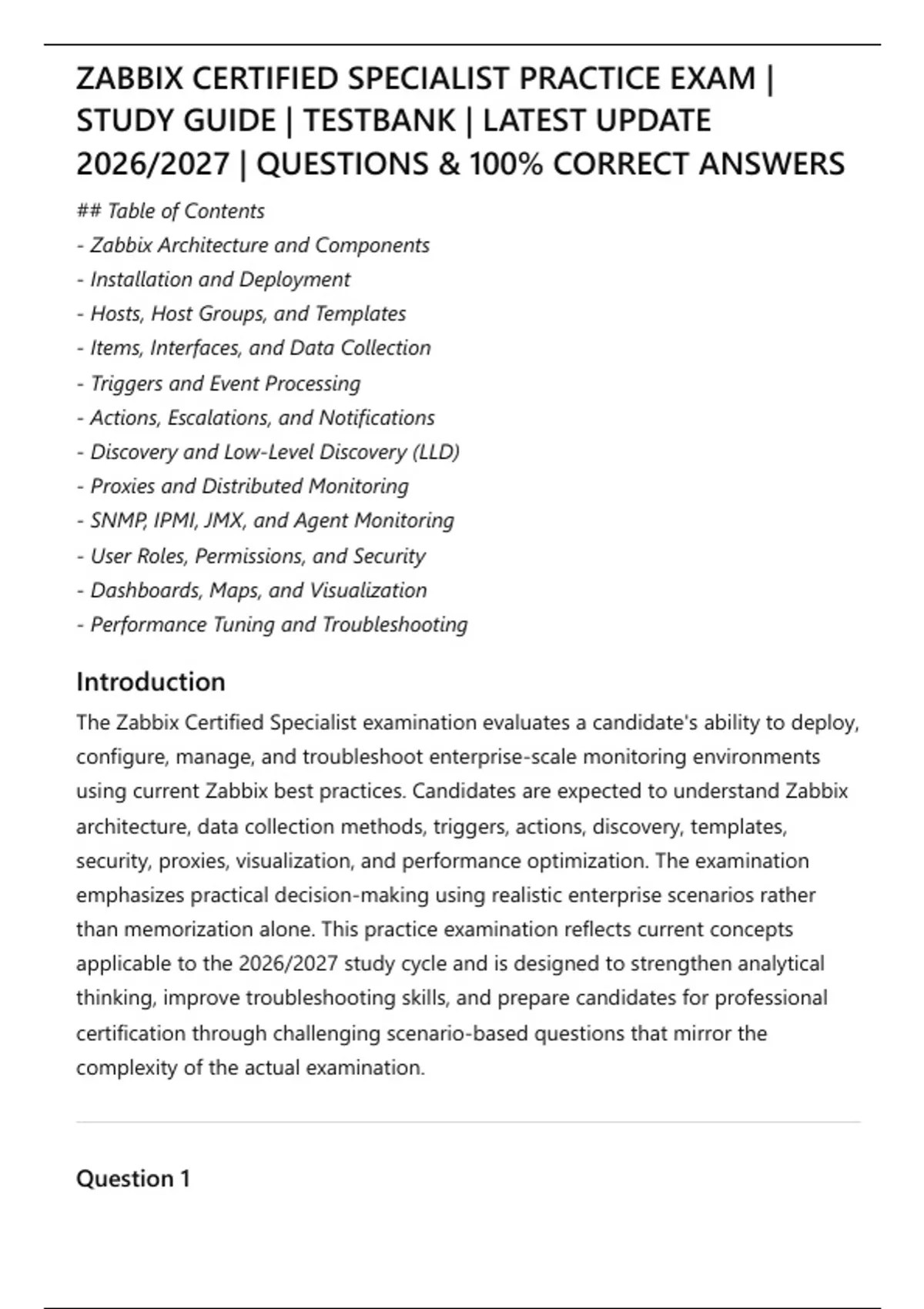 ZABBIX CERTIFIED SPECIALIST PRACTICE EXAM | STUDY GUIDE | TESTBANK | LATEST UPDATE 2026/2027 | QUESTIONS & 100% CORRECT ANSWERS

## Table of Contents
- Zabbix Architecture and Components
- Installation and Deployment
- Hosts, Host Groups, and Templates
- Items, Interfaces, and Data Collection
- Triggers and Event Processing
- Actions, Escalations, and Notifications
- Discovery and Low-Level Discovery (LLD)
- Proxies and Distributed Monitoring
- SNMP, IPMI, JMX, and Agent Monitoring
- User Roles, Permissions, and Security
- Dashboards, Maps, and Visualization
- Performance Tuning and Troubleshooting

Introduction

The Zabbix Certified Specialist examination evaluates a candidate's ability to deploy, configure, manage, and troubleshoot enterprise-scale monitoring environments using current Zabbix best practices. Candidates are expected to understand Zabbix architecture, data collection methods, triggers, actions, discovery, templates, security, proxies, visualization, and performance optimization. The examination emphasizes practical decision-making using realistic enterprise scenarios rather than memorization alone. This practice examination reflects current concepts applicable to the 2026/2027 study cycle and is designed to strengthen analytical thinking, improve troubleshooting skills, and prepare candidates for professional certification through challenging scenario-based questions that mirror the complexity of the actual examination.

Question 1